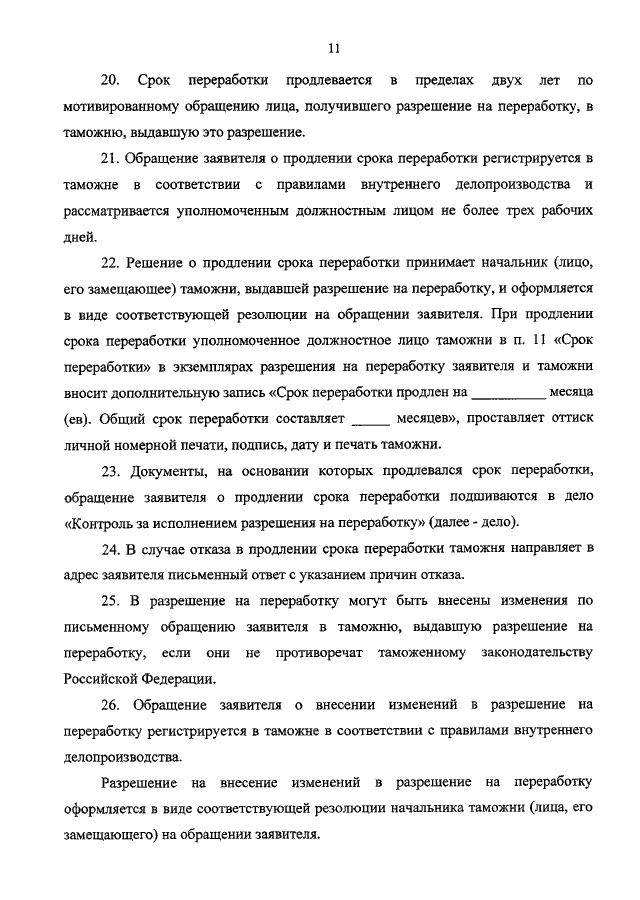 11

20. Срок переработки продлевается в пределах двух лет по мотивированному обращению лица, получившего разрешение на переработку, в таможню, выдавшую это разрешение.

21. Обращение заявителя о продлении срока переработки регистрируется в таможне в соответствии с правилами внутреннего делопроизводства и рассматривается уполномоченным должностным лицом не более трех рабочих дней.

22. Решение о продлении срока переработки принимает начальник (лицо, его замещающее) таможни, выдавшей разрешение на переработку, и оформляется в виде соответствующей резолюции на обращении заявителя. При продлении срока переработки уполномоченное должностное лицо таможни в п. 11 «Срок переработки» в экземплярах разрешения на переработку заявителя и таможни вносит дополнительную запись «Срок переработки продлен на __________ месяца (ев). Общий срок переработки составляет _____ месяцев», проставляет оттиск личной номерной печати, подпись, дату и печать таможни.

23. Документы, на основании которых продлевался срок переработки, обращение заявителя о продлении срока переработки подшиваются в дело «Контроль за исполнением разрешения на переработку» (далее - дело).

24. В случае отказа в продлении срока переработки таможня направляет в адрес заявителя письменный ответ с указанием причин отказа.

25. В разрешение на переработку могут быть внесены изменения по письменному обращению заявителя в таможню, выдавшую разрешение на переработку, если они не противоречат таможенному законодательству Российской Федерации.

26. Обращение заявителя о внесении изменений в разрешение на переработку регистрируется в таможне в соответствии с правилами внутреннего делопроизводства.

Разрешение на внесение изменений в разрешение на переработку оформляется в виде соответствующей резолюции начальника таможни (лица, его замещающего) на обращении заявителя.